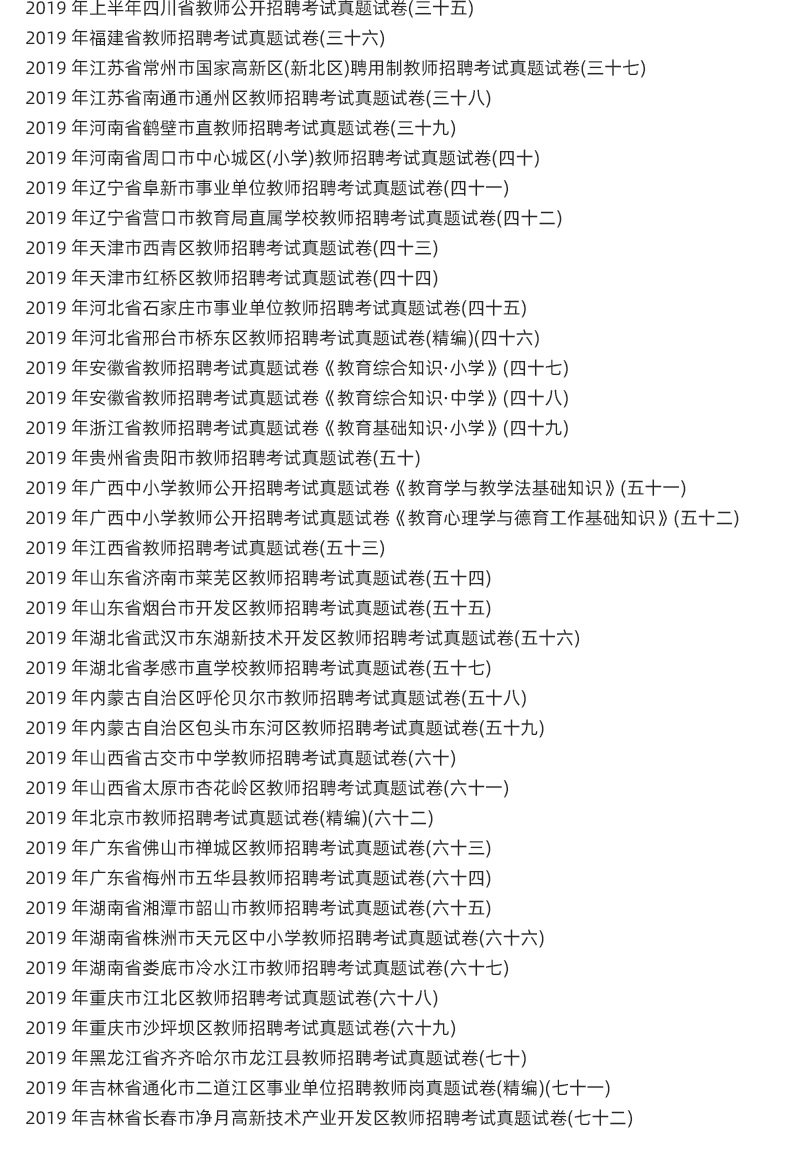 2019年上半年四川省教师公开招聘考试真题试卷(三十五)
2019年福建省教师招聘考试真题试卷(三十六)
2019年江苏省常州市国家高新区(新北区)聘用制教师招聘考试真题试卷(三十七)
2019年江苏省南通市通州区教师招聘考试真题试卷(三十八)
2019年河南省鹤壁市直教师招聘考试真题试卷(三十九)
2019年河南省周口市中心城区(小学)教师招聘考试真题试卷(四十)
2019年辽宁省阜新市事业单位教师招聘考试真题试卷(四十一)
2019年辽宁省营口市教育局直属学校教师招聘考试真题试卷(四十二)
2019年天津市西青区教师招聘考试真题试卷(四十三)
2019年天津市红桥区教师招聘考试真题试卷(四十四)
2019年河北省石家庄市事业单位教师招聘考试真题试卷(四十五)
2019年河北省邢台市桥东区教师招聘考试真题试卷(精编)(四十六)
2019年安徽省教师招聘考试真题试卷《教育综合知识·小学》(四十七)
2019年安徽省教师招聘考试真题试卷《教育综合知识·中学》(四十八)
2019年浙江省教师招聘考试真题试卷《教育基础知识·小学》(四十九)
2019年贵州省贵阳市教师招聘考试真题试卷(五十)
2019年广西中小学教师公开招聘考试真题试卷《教育学与教学法基础知识》(五十一)
2019年广西中小学教师公开招聘考试真题试卷《教育心理学与德育工作基础知识》(五十二)
2019年江西省教师招聘考试真题试卷(五十三)
2019年山东省济南市莱芜区教师招聘考试真题试卷(五十四)
2019年山东省烟台市开发区教师招聘考试真题试卷(五十五)
2019年湖北省武汉市东湖新技术开发区教师招聘考试真题试卷(五十六)
2019年湖北省孝感市直学校教师招聘考试真题试卷(五十七)
2019年内蒙古自治区呼伦贝尔市教师招聘考试真题试卷(五十八)
2019年内蒙古自治区包头市东河区教师招聘考试真题试卷(五十九)
2019年山西省古交市中学教师招聘考试真题试卷(六十)
2019年山西省太原市杏花岭区教师招聘考试真题试卷(六十一)
2019年北京市教师招聘考试真题试卷(精编)(六十二)
2019年广东省佛山市禅城区教师招聘考试真题试卷(六十三)
2019年广东省梅州市五华县教师招聘考试真题试卷(六十四)
2019年湖南省湘潭市韶山市教师招聘考试真题试卷(六十五)
2019年湖南省株洲市天元区中小学教师招聘考试真题试卷(六十六)
2019年湖南省娄底市冷水江市教师招聘考试真题试卷(六十七)
2019年重庆市江北区教师招聘考试真题试卷(六十八)
2019年重庆市沙坪坝区教师招聘考试真题试卷(六十九)
2019年黑龙江省齐齐哈尔市龙江县教师招聘考试真题试卷(七十)
2019年吉林省通化市二道江区事业单位招聘教师岗真题试卷(精编)(七十一)
2019年吉林省长春市净月高新技术产业开发区教师招聘考试真题试卷(七十二)